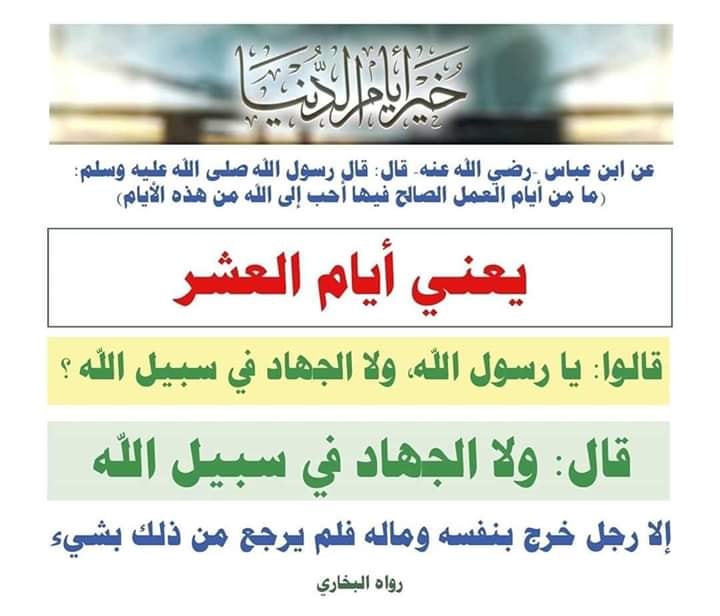 خير أيام الدنيا

عن ابن عباس -رضي الله عنه- قال: قال رسول الله صلى الله عليه وسلم:
(ما من أيام العمل الصالح فيها أحب إلى الله من هذه الأيام)

يعني أيام العشر

قالوا: يا رسول الله، ولا الجهاد في سبيل الله ؟

قال: ولا الجهاد في سبيل الله

إلا رجل خرج بنفسه وماله فلم يرجع من ذلك بشيء

رواه البخاري